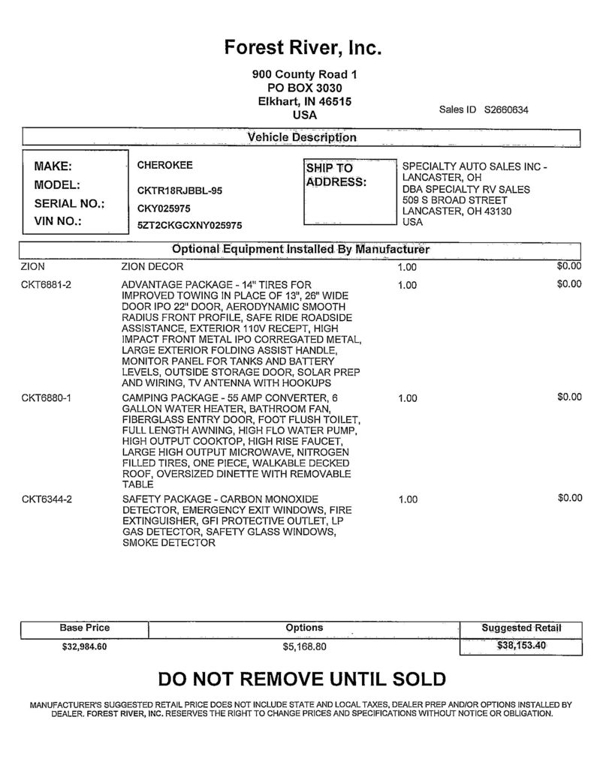 Forest River, Inc.

900 County Road 1
PO BOX 3030
Elkhart, IN 46515
USA

Sales ID S2660634

Vehicle Description

MAKE: CHEROKEE
MODEL: CKTR18RJBBL-95
SERIAL NO.: CKY025975
VIN NO.: 5ZT2CKGCXNY025975

SHIP TO ADDRESS: SPECIALTY AUTO SALES INC - LANCASTER, OH
DBA SPECIALTY RV SALES
509 S BROAD STREET
LANCASTER, OH 43130
USA

Optional Equipment Installed By Manufacturer

| | | | |
|---|---|---|---|
| ZION | ZION DECOR | 1.00 | $0.00 |
| CKT6881-2 | ADVANTAGE PACKAGE - 14" TIRES FOR IMPROVED TOWING IN PLACE OF 13", 26" WIDE DOOR IPO 22" DOOR, AERODYNAMIC SMOOTH RADIUS FRONT PROFILE, SAFE RIDE ROADSIDE ASSISTANCE, EXTERIOR 110V RECEPT, HIGH IMPACT FRONT METAL IPO CORREGATED METAL, LARGE EXTERIOR FOLDING ASSIST HANDLE, MONITOR PANEL FOR TANKS AND BATTERY LEVELS, OUTSIDE STORAGE DOOR, SOLAR PREP AND WIRING, TV ANTENNA WITH HOOKUPS | 1.00 | $0.00 |
| CKT6880-1 | CAMPING PACKAGE - 55 AMP CONVERTER, 6 GALLON WATER HEATER, BATHROOM FAN, FIBERGLASS ENTRY DOOR, FOOT FLUSH TOILET, FULL LENGTH AWNING, HIGH FLO WATER PUMP, HIGH OUTPUT COOKTOP, HIGH RISE FAUCET, LARGE HIGH OUTPUT MICROWAVE, NITROGEN FILLED TIRES, ONE PIECE, WALKABLE DECKED ROOF, OVERSIZED DINETTE WITH REMOVABLE TABLE | 1.00 | $0.00 |
| CKT6344-2 | SAFETY PACKAGE - CARBON MONOXIDE DETECTOR, EMERGENCY EXIT WINDOWS, FIRE EXTINGUISHER, GFI PROTECTIVE OUTLET, LP GAS DETECTOR, SAFETY GLASS WINDOWS, SMOKE DETECTOR | 1.00 | $0.00 |

| Base Price | Options | Suggested Retail |
|---|---|---|
| $32,984.60 | $5,168.80 | $38,153.40 |

DO NOT REMOVE UNTIL SOLD

MANUFACTURER'S SUGGESTED RETAIL PRICE DOES NOT INCLUDE STATE AND LOCAL TAXES, DEALER PREP AND/OR OPTIONS INSTALLED BY DEALER. FOREST RIVER, INC. RESERVES THE RIGHT TO CHANGE PRICES AND SPECIFICATIONS WITHOUT NOTICE OR OBLIGATION.